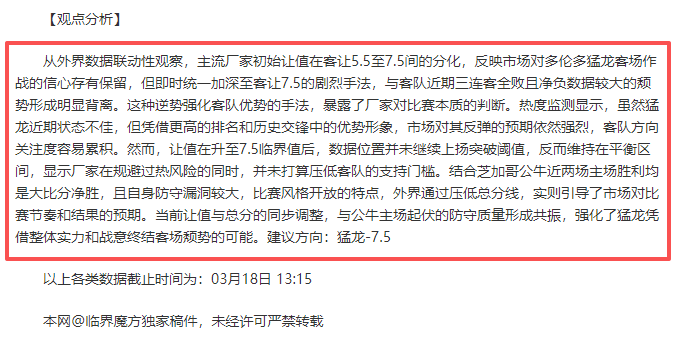 【观点分析】

从外界数据联动性观察，主流厂家初始让值在客让5.5至7.5间的分化，反映市场对多伦多猛龙客场作战的信心存有保留，但即时统一加深至客让7.5的剧烈手法，与客队近期三连客全败且净负数据较大的颓势形成明显背离。这种逆势强化客队优势的手法，暴露了厂家对比赛本质的判断。热度监测显示，虽然猛龙近期状态不佳，但凭借更高的排名和历史交锋中的优势形象，市场对其反弹的预期依然强烈，客队方向关注度容易累积。然而，让值在升至7.5临界值后，数据位置并未继续上扬突破阈值，反而维持在平衡区间，显示厂家在规避过热风险的同时，并未打算压低客队的支持门槛。结合芝加哥公牛近两场主场胜利均是大比分净胜，且自身防守漏洞较大，比赛风格开放的特点，外界通过压低总分线，实则引导了市场对比赛节奏和结果的预期。当前让值与总分的同步调整，与公牛主场起伏的防守质量形成共振，强化了猛龙凭借整体实力和战意终结客场颓势的可能。建议方向：猛龙-7.5

以上各类数据截止时间为：03月18日 13:15

本网@临界魔方独家稿件，未经许可严禁转载